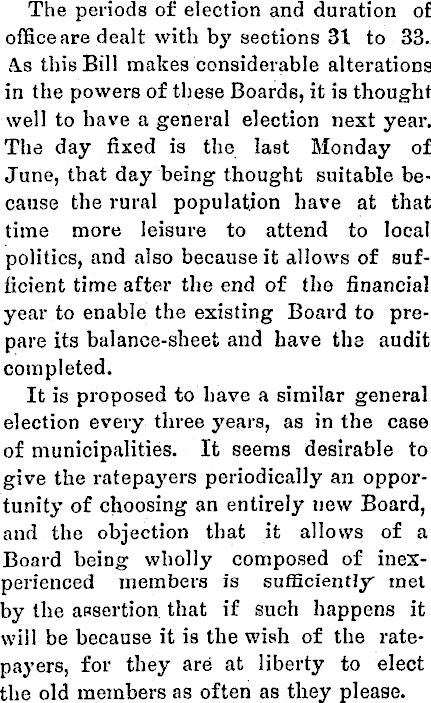 The periods of election and duration of office are dealt with by sections 31 to 33. As this Bill makes considerable alterations in the powers of these Boards, it is thought well to have a general election next year. The day fixed is the last Monday of June, that day being thought suitable because the rural population have at that time more leisure to attend to local politics, and also because it allows of sufficient time after the end of the financial year to enable the existing Board to prepare its balance-sheet and have the audit completed.

It is proposed to have a similar general election every three years, as in the case of municipalities. It seems desirable to give the ratepayers periodically an opportunity of choosing an entirely new Board, and the objection that it allows of a Board being wholly composed of inexperienced members is sufficiently met by the assertion that if such happens it will be because it is the wish of the ratepayers, for they are at liberty to elect the old members as often as they please.